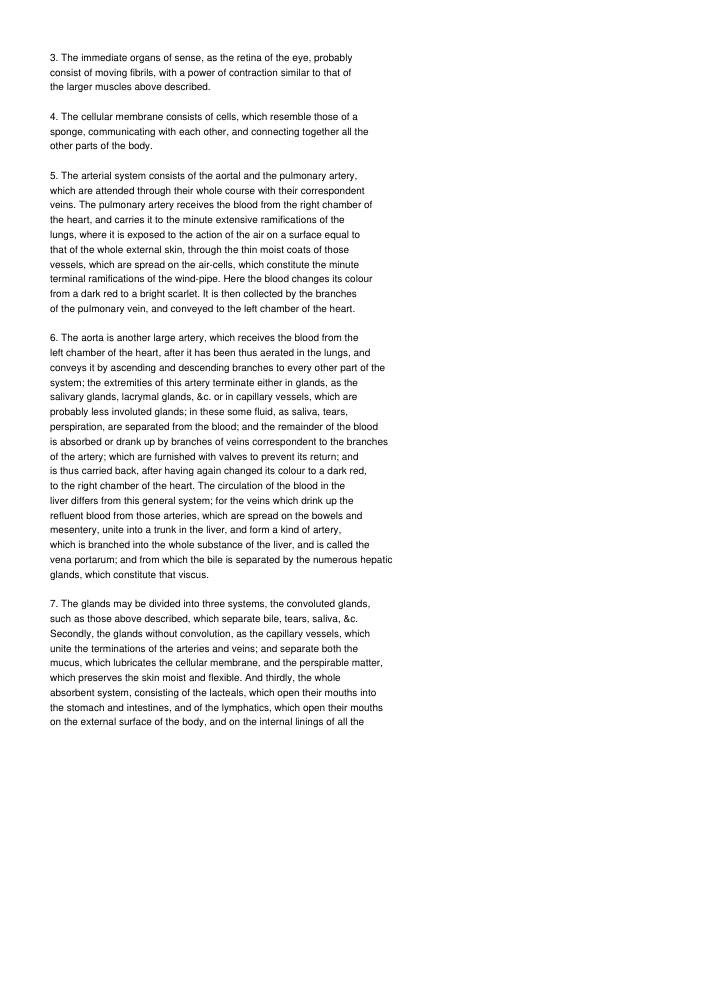 3. The immediate organs of sense, as the retina of the eye, probably consist of moving fibrils, with a power of contraction similar to that of the larger muscles above described.

4. The cellular membrane consists of cells, which resemble those of a sponge, communicating with each other, and connecting together all the other parts of the body.

5. The arterial system consists of the aortal and the pulmonary artery, which are attended through their whole course with their correspondent veins. The pulmonary artery receives the blood from the right chamber of the heart, and carries it to the minute extensive ramifications of the lungs, where it is exposed to the action of the air on a surface equal to that of the whole external skin, through the thin moist coats of those vessels, which are spread on the air-cells, which constitute the minute terminal ramifications of the wind-pipe. Here the blood changes its colour from a dark red to a bright scarlet. It is then collected by the branches of the pulmonary vein, and conveyed to the left chamber of the heart.

6. The aorta is another large artery, which receives the blood from the left chamber of the heart, after it has been thus aerated in the lungs, and conveys it by ascending and descending branches to every other part of the system; the extremities of this artery terminate either in glands, as the salivary glands, lacrymal glands, &c. or in capillary vessels, which are probably less involuted glands; in these some fluid, as saliva, tears, perspiration, are separated from the blood; and the remainder of the blood is absorbed or drank up by branches of veins correspondent to the branches of the artery; which are furnished with valves to prevent its return; and is thus carried back, after having again changed its colour to a dark red, to the right chamber of the heart. The circulation of the blood in the liver differs from this general system; for the veins which drink up the refluent blood from those arteries, which are spread on the bowels and mesentery, unite into a trunk in the liver, and form a kind of artery, which is branched into the whole substance of the liver, and is called the vena portarum; and from which the bile is separated by the numerous hepatic glands, which constitute that viscus.

7. The glands may be divided into three systems, the convoluted glands, such as those above described, which separate bile, tears, saliva, &c. Secondly, the glands without convolution, as the capillary vessels, which unite the terminations of the arteries and veins; and separate both the mucus, which lubricates the cellular membrane, and the perspirable matter, which preserves the skin moist and flexible. And thirdly, the whole absorbent system, consisting of the lacteals, which open their mouths into the stomach and intestines, and of the lymphatics, which open their mouths on the external surface of the body, and on the internal linings of all the